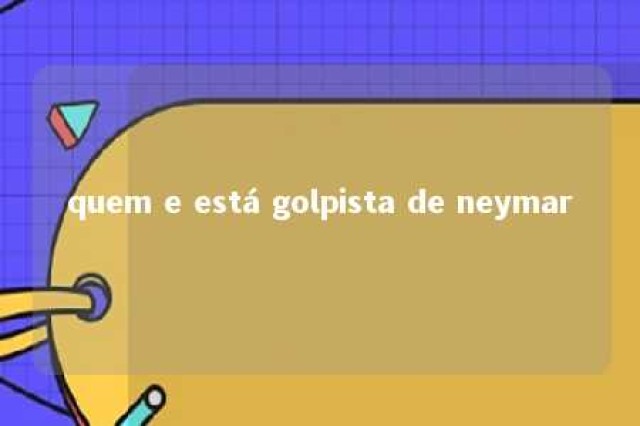 quem e está golpista de neymar